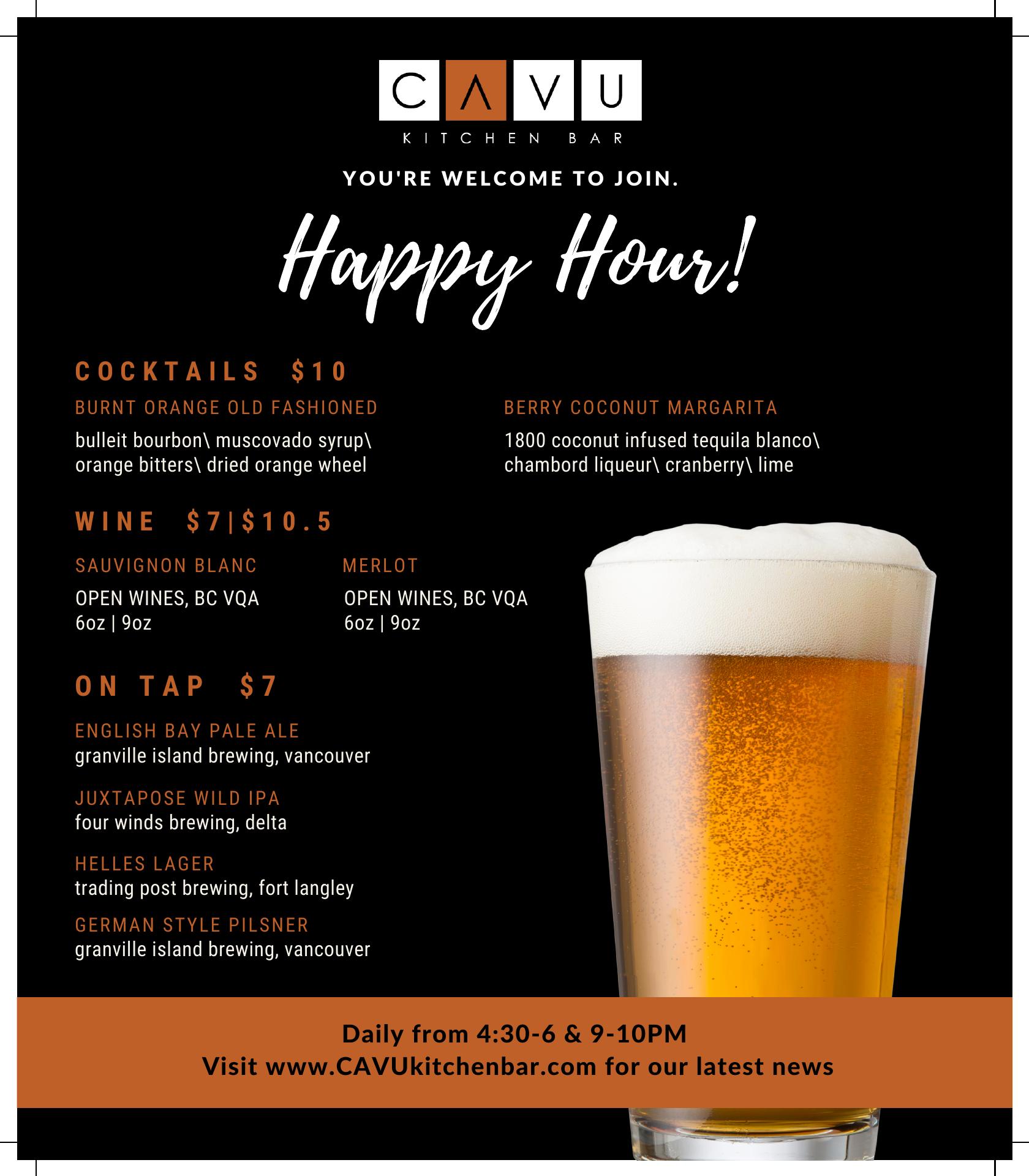 CAVU
KITCHEN BAR

YOU'RE WELCOME TO JOIN.

Happy Hour!

COCKTAILS $10

BURNT ORANGE OLD FASHIONED
bulleit bourbon\ muscovado syrup\ orange bitters\ dried orange wheel

BERRY COCONUT MARGARITA
1800 coconut infused tequila blanco\ chambord liqueur\ cranberry\ lime

WINE $7|$10.5

SAUVIGNON BLANC
OPEN WINES, BC VQA
6oz | 9oz

MERLOT
OPEN WINES, BC VQA
6oz | 9oz

ON TAP $7

ENGLISH BAY PALE ALE
granville island brewing, vancouver

JUXTAPOSE WILD IPA
four winds brewing, delta

HELLES LAGER
trading post brewing, fort langley

GERMAN STYLE PILSNER
granville island brewing, vancouver

Daily from 4:30-6 & 9-10PM
Visit www.CAVUkitchenbar.com for our latest news